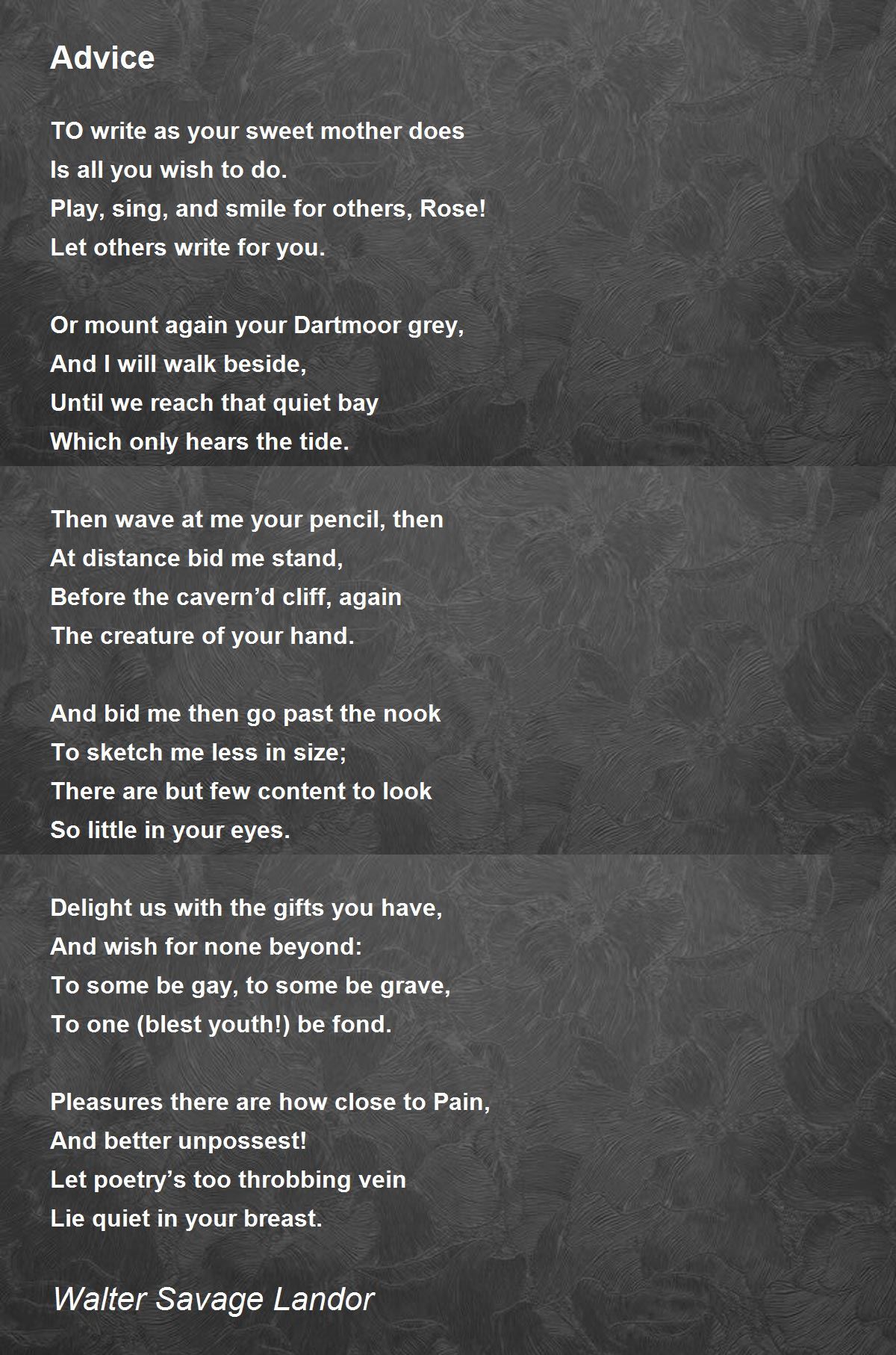 Advice

TO write as your sweet mother does
Is all you wish to do.
Play, sing, and smile for others, Rose!
Let others write for you.

Or mount again your Dartmoor grey,
And I will walk beside,
Until we reach that quiet bay
Which only hears the tide.

Then wave at me your pencil, then
At distance bid me stand,
Before the cavern’d cliff, again
The creature of your hand.

And bid me then go past the nook
To sketch me less in size;
There are but few content to look
So little in your eyes.

Delight us with the gifts you have,
And wish for none beyond:
To some be gay, to some be grave,
To one (blest youth!) be fond.

Pleasures there are how close to Pain,
And better unpossest!
Let poetry’s too throbbing vein
Lie quiet in your breast.

Walter Savage Landor